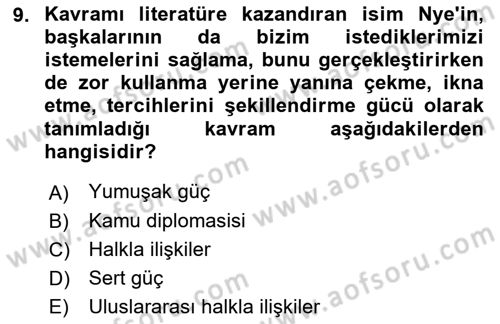 9. Kavramı literatüre kazandıran isim Nye'in, başkalarının da bizim istediklerimizi istemelerini sağlama, bunu gerçekleştirirken de zor kullanma yerine yanına çekme, ikna etme, tercihlerini şekillendirme gücü olarak tanımladığı kavram aşağıdakilerden hangisidir?

A) Yumuşak güç
B) Kamu diplomasisi
C) Halkla ilişkiler
D) Sert güç
E) Uluslararası halkla ilişkiler

www.aofsoru.com